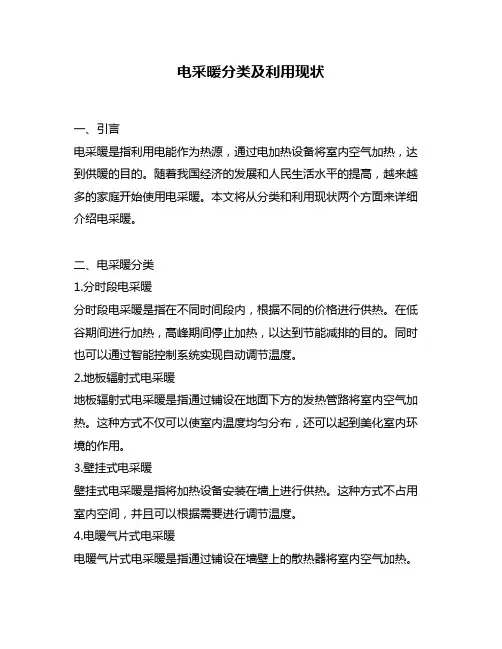 电采暖分类及利用现状

一、引言
电采暖是指利用电能作为热源，通过电加热设备将室内空气加热，达到供暖的目的。随着我国经济的发展和人民生活水平的提高，越来越多的家庭开始使用电采暖。本文将从分类和利用现状两个方面来详细介绍电采暖。

二、电采暖分类
1.分时段电采暖
分时段电采暖是指在不同时间段内，根据不同的价格进行供热。在低谷期间进行加热，高峰期间停止加热，以达到节能减排的目的。同时也可以通过智能控制系统实现自动调节温度。
2.地板辐射式电采暖
地板辐射式电采暖是指通过铺设在地面下方的发热管路将室内空气加热。这种方式不仅可以使室内温度均匀分布，还可以起到美化室内环境的作用。
3.壁挂式电采暖
壁挂式电采暖是指将加热设备安装在墙上进行供热。这种方式不占用室内空间，并且可以根据需要进行调节温度。
4.电暖气片式电采暖
电暖气片式电采暖是指通过铺设在墙壁上的散热器将室内空气加热。